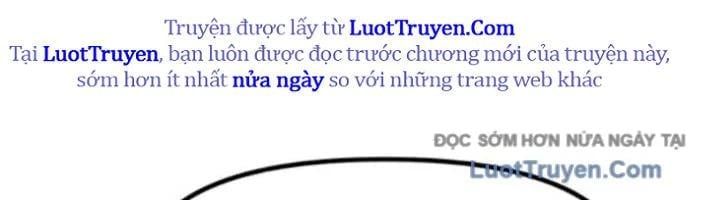 Truyện được lấy từ LuotTruyen.Com
Tại LuotTruyen, bạn luôn được đọc trước chương mới của truyện này, sớm hơn ít nhất nửa ngày so với những trang web khác

ĐỌC SỚM HƠN NỬA NGÀY TẠI
LuotTruyen.Com